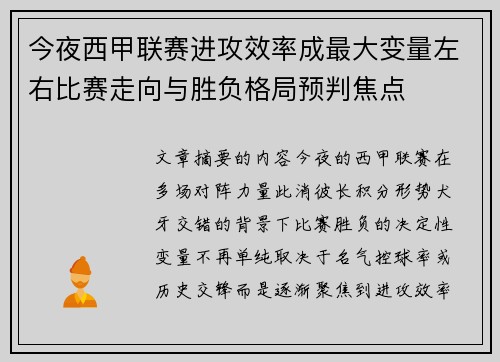 今夜西甲联赛进攻效率成最大变量左右比赛走向与胜负格局预判焦点

文章摘要的内容今夜的西甲联赛在多场对阵力量此消彼长积分形势犬牙交错的背景下比赛胜负的决定性变量不再单纯取决于名气控球率或历史交锋而是逐渐聚焦到进攻效率